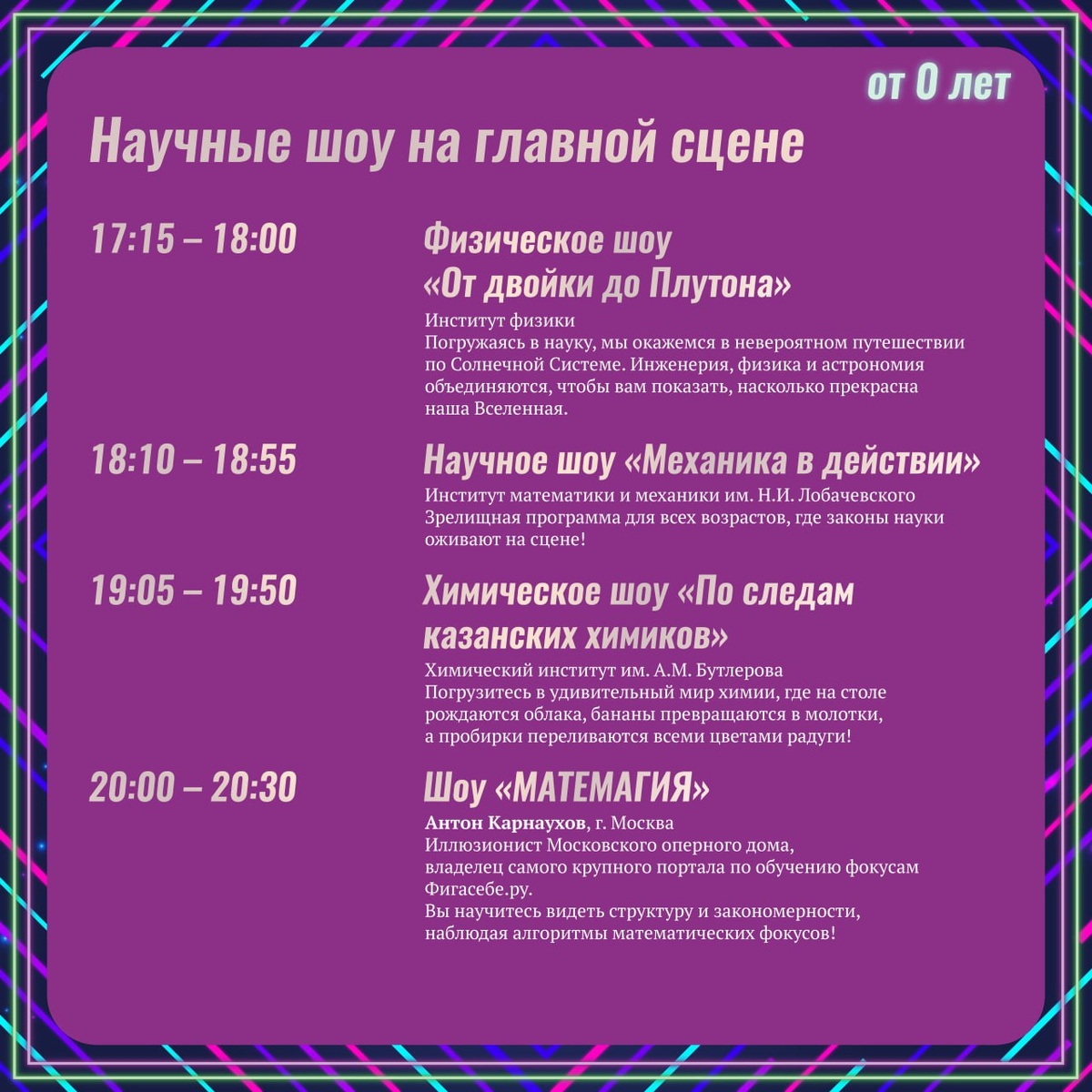 от 0 лет

Научные шоу на главной сцене

17:15 – 18:00

Физическое шоу
«От двойки до Плутона»

Институт физики
Погружаясь в науку, мы окажемся в невероятном путешествии по Солнечной Системе. Инженерия, физика и астрономия объединяются, чтобы вам показать, насколько прекрасна наша Вселенная.

18:10 – 18:55

Научное шоу «Механика в действии»

Институт математики и механики им. Н.И. Лобачевского
Зрелищная программа для всех возрастов, где законы науки оживают на сцене!

19:05 – 19:50

Химическое шоу «По следам казанских химиков»

Химический институт им. А.М. Бутлерова
Погрузитесь в удивительный мир химии, где на столе рождаются облака, бананы превращаются в молотки, а пробирки переливаются всеми цветами радуги!

20:00 – 20:30

Шоу «МАТЕМАГИЯ»

Антон Карнаухов, г. Москва
Иллюзионист Московского оперного дома, владелец самого крупного портала по обучению фокусам Фигасебе.ру.
Вы научитесь видеть структуру и закономерности, наблюдая алгоритмы математических фокусов!